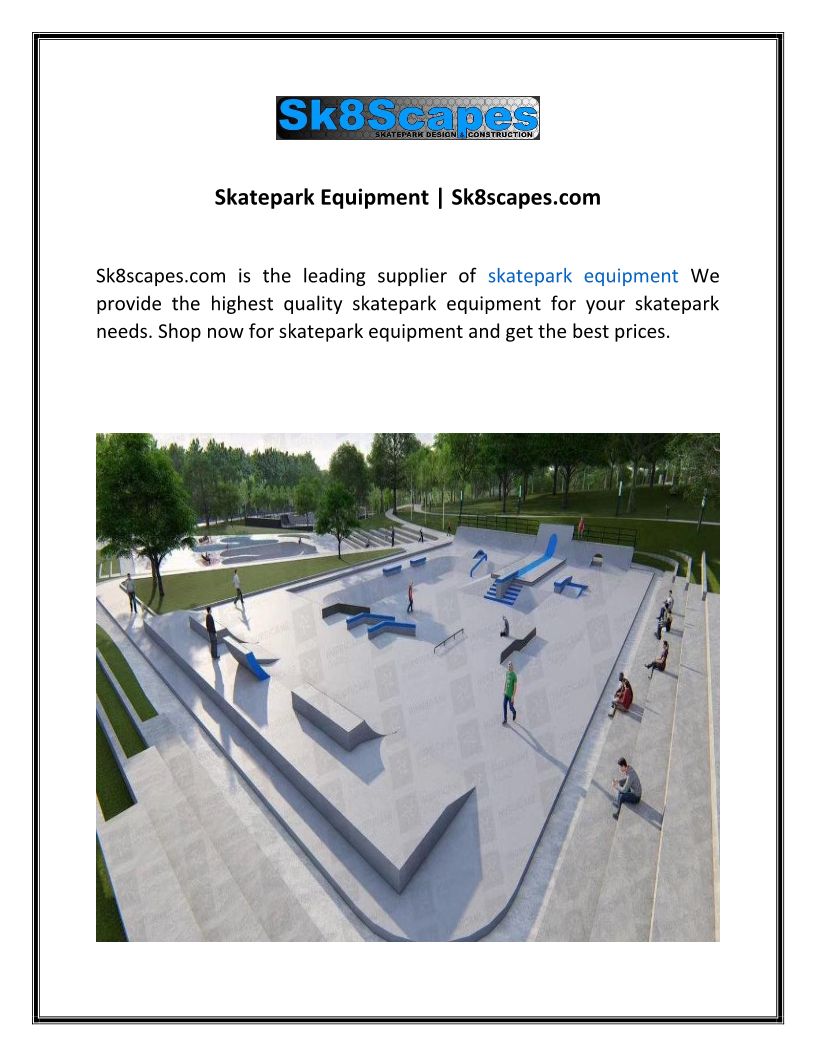 Sk8Scapes
SKATEPARK DESIGN & CONSTRUCTION

Skatepark Equipment | Sk8scapes.com

Sk8scapes.com is the leading supplier of skatepark equipment We provide the highest quality skatepark equipment for your skatepark needs. Shop now for skatepark equipment and get the best prices.